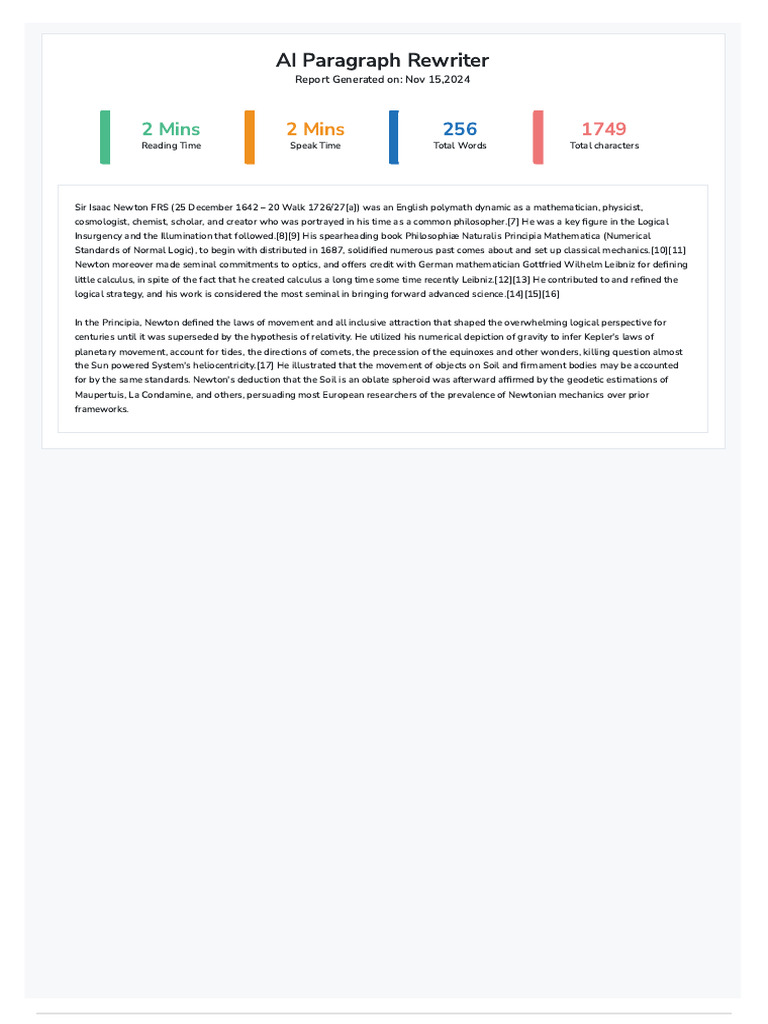 AI Paragraph Rewriter
Report Generated on: Nov 15,2024

2 Mins
Reading Time

2 Mins
Speak Time

256
Total Words

1749
Total characters

Sir Isaac Newton FRS (25 December 1642 – 20 Walk 1726/27[a]) was an English polymath dynamic as a mathematician, physicist, cosmologist, chemist, scholar, and creator who was portrayed in his time as a common philosopher.[7] He was a key figure in the Logical Insurgency and the Illumination that followed.[8][9] His spearheading book Philosophiæ Naturalis Principia Mathematica (Numerical Standards of Normal Logic), to begin with distributed in 1687, solidified numerous past comes about and set up classical mechanics.[10][11] Newton moreover made seminal commitments to optics, and offers credit with German mathematician Gottfried Wilhelm Leibniz for defining little calculus, in spite of the fact that he created calculus a long time some time recently Leibniz.[12][13] He contributed to and refined the logical strategy, and his work is considered the most seminal in bringing forward advanced science.[14][15][16]

In the Principia, Newton defined the laws of movement and all inclusive attraction that shaped the overwhelming logical perspective for centuries until it was superseded by the hypothesis of relativity. He utilized his numerical depiction of gravity to infer Kepler's laws of planetary movement, account for tides, the directions of comets, the precession of the equinoxes and other wonders, killing question almost the Sun powered System's heliocentricity.[17] He illustrated that the movement of objects on Soil and firmament bodies may be accounted for by the same standards. Newton's deduction that the Soil is an oblate spheroid was afterward affirmed by the geodetic estimations of Maupertuis, La Condamine, and others, persuading most European researchers of the prevalence of Newtonian mechanics over prior frameworks.